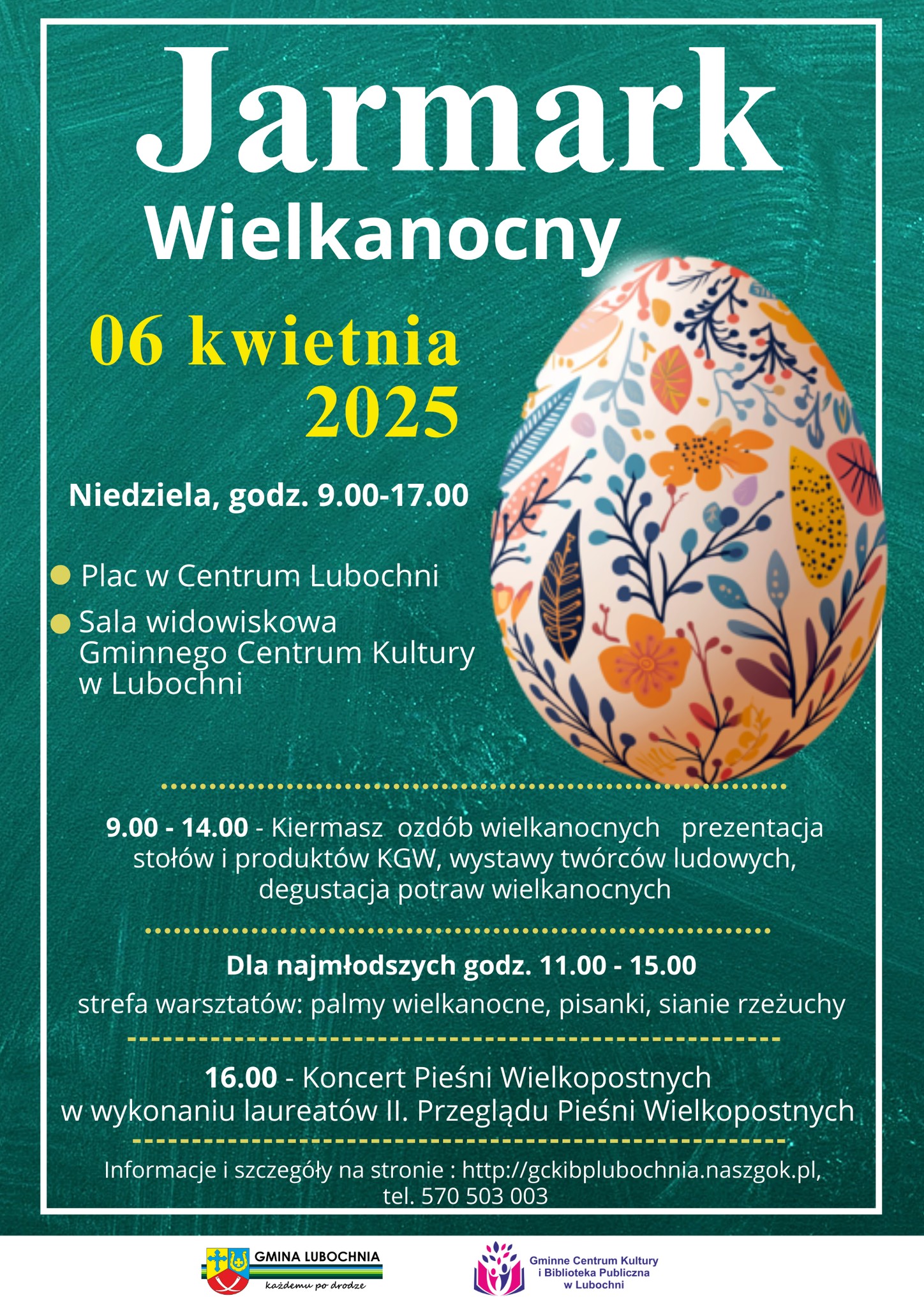 Jarmark
Wielkanocny

06 kwietnia
2025

Niedziela, godz. 9.00-17.00

• Plac w Centrum Lubochni
• Sala widowiskowa Gminnego Centrum Kultury w Lubochni

9.00 - 14.00 - Kiermasz ozdób wielkanocnych prezentacja stołów i produktów KGW, wystawy twórców ludowych, degustacja potraw wielkanocnych

Dla najmłodszych godz. 11.00 - 15.00
strefa warsztatów: palmy wielkanocne, pisanki, sianie rzeżuchy

16.00 - Koncert Pieśni Wielkopostnych w wykonaniu laureatów II. Przeglądu Pieśni Wielkopostnych

Informacje i szczegóły na stronie : http://gckibplubochnia.naszgok.pl, tel. 570 503 003

GMINA LUBOCHNIA
każdemu po drodze

Gminne Centrum Kultury
i Biblioteka Publiczna
w Lubochni